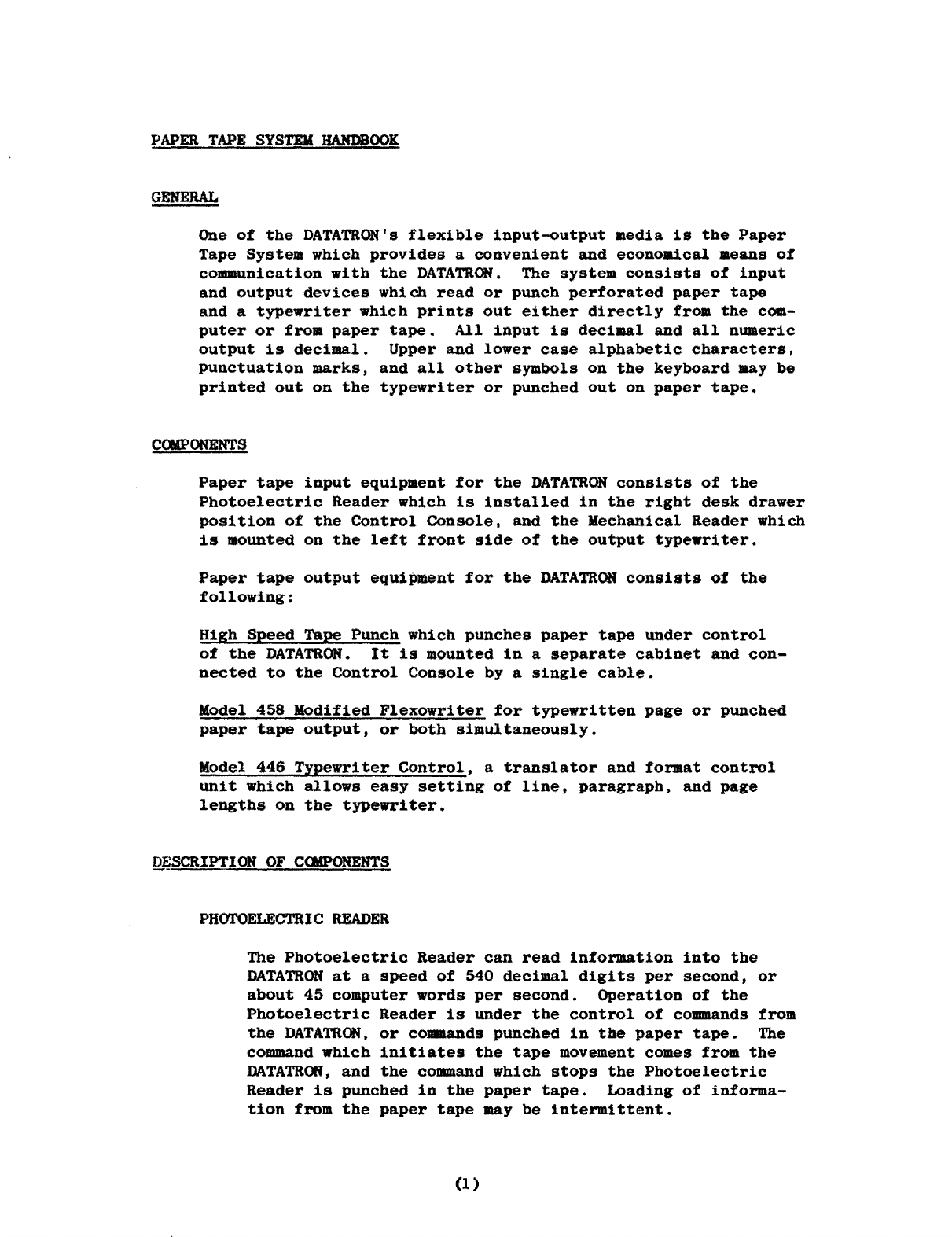 PAPER TAPE SYSTEM HANDBOOK

GENERAL

One of the DATATRON's flexible input-output media is the Paper Tape System which provides a convenient and economical means of communication with the DATATRON. The system consists of input and output devices which read or punch perforated paper tape and a typewriter which prints out either directly from the computer or from paper tape. All input is decimal and all numeric output is decimal. Upper and lower case alphabetic characters, punctuation marks, and all other symbols on the keyboard may be printed out on the typewriter or punched out on paper tape.

COMPONENTS

Paper tape input equipment for the DATATRON consists of the Photoelectric Reader which is installed in the right desk drawer position of the Control Console, and the Mechanical Reader which is mounted on the left front side of the output typewriter.

Paper tape output equipment for the DATATRON consists of the following:

High Speed Tape Punch which punches paper tape under control of the DATATRON. It is mounted in a separate cabinet and connected to the Control Console by a single cable.

Model 458 Modified Flexowriter for typewritten page or punched paper tape output, or both simultaneously.

Model 446 Typewriter Control, a translator and format control unit which allows easy setting of line, paragraph, and page lengths on the typewriter.

DESCRIPTION OF COMPONENTS

PHOTOELECTRIC READER

The Photoelectric Reader can read information into the DATATRON at a speed of 540 decimal digits per second, or about 45 computer words per second. Operation of the Photoelectric Reader is under the control of commands from the DATATRON, or commands punched in the paper tape. The command which initiates the tape movement comes from the DATATRON, and the command which stops the Photoelectric Reader is punched in the paper tape. Loading of information from the paper tape may be intermittent.

(1)